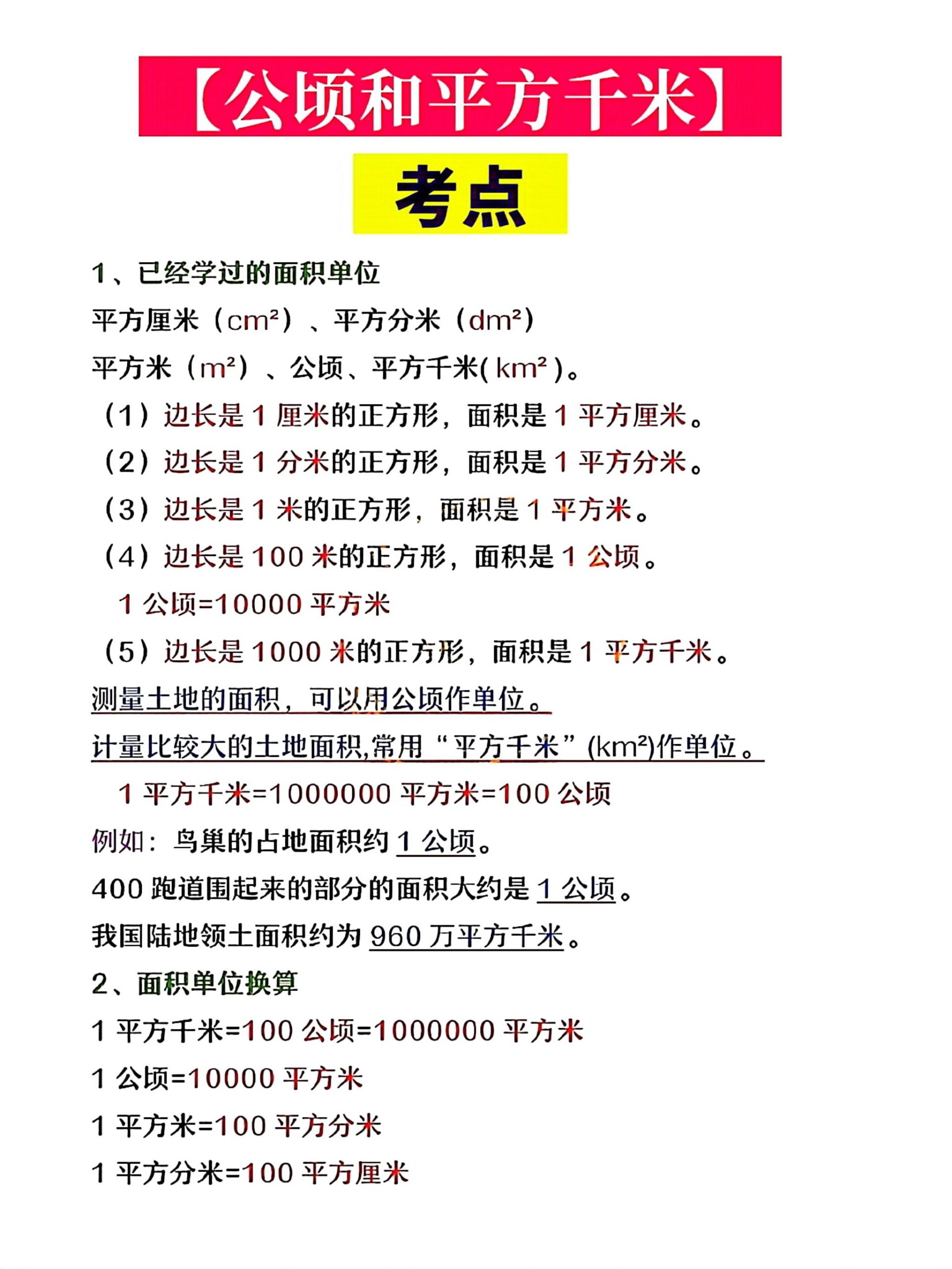 【公顷和平方千米】

考点

1、已经学过的面积单位

平方厘米（$cm^2$）、平方分米（$dm^2$）

平方米（$m^2$）、公顷、平方千米($km^2$)。

（1）边长是 1 厘米的正方形，面积是 1 平方厘米。

（2）边长是 1 分米的正方形，面积是 1 平方分米。

（3）边长是 1 米的正方形，面积是 1 平方米。

（4）边长是 100 米的正方形，面积是 1 公顷。

1 公顷=10000 平方米

（5）边长是 1000 米的正方形，面积是 1 平方千米。

测量土地的面积，可以用公顷作单位。

计量比较大的土地面积,常用“平方千米”($km^2$)作单位。

1 平方千米=1000000 平方米=100 公顷

例如：鸟巢的占地面积约 1 公顷。

400 跑道围起来的部分的面积大约是 1 公顷。

我国陆地领土面积约为 960 万平方千米。

2、面积单位换算

1 平方千米=100 公顷=1000000 平方米

1 公顷=10000 平方米

1 平方米=100 平方分米

1 平方分米=100 平方厘米